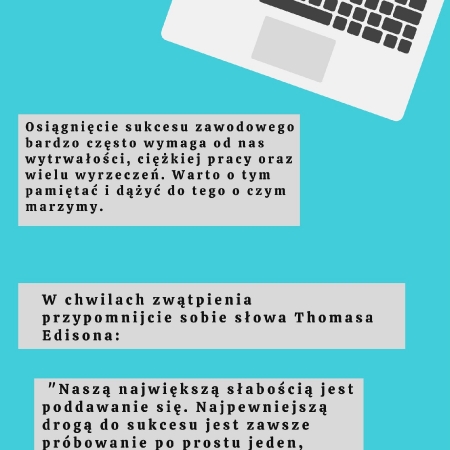 Osiągnięcie sukcesu zawodowego bardzo często wymaga od nas wytrwałości, ciężkiej pracy oraz wielu wyrzeczeń. Warto o tym pamiętać i dążyć do tego o czym marzymy.

W chwilach zwątpienia przypomnijcie sobie słowa Thomasa Edisona:

"Naszą największą słabością jest poddawanie się. Najpewniejszą drogą do sukcesu jest zawsze próbowanie po prostu jeden,